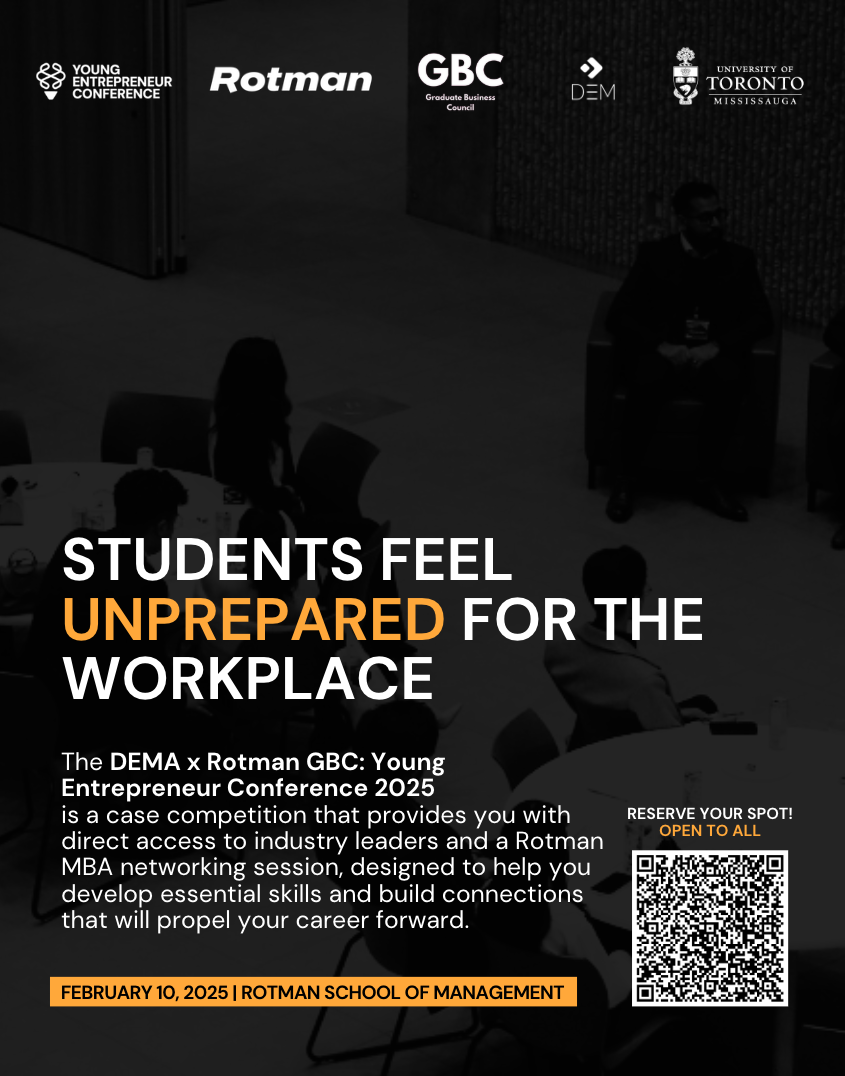 YOUNG ENTREPRENEUR CONFERENCE

Rotman

GBC
Graduate Business Council

DEM

UNIVERSITY OF TORONTO MISSISSAUGA

STUDENTS FEEL UNPREPARED FOR THE WORKPLACE

The DEMA x Rotman GBC: Young Entrepreneur Conference 2025 is a case competition that provides you with direct access to industry leaders and a Rotman MBA networking session, designed to help you develop essential skills and build connections that will propel your career forward.

RESERVE YOUR SPOT!
OPEN TO ALL

FEBRUARY 10, 2025 | ROTMAN SCHOOL OF MANAGEMENT